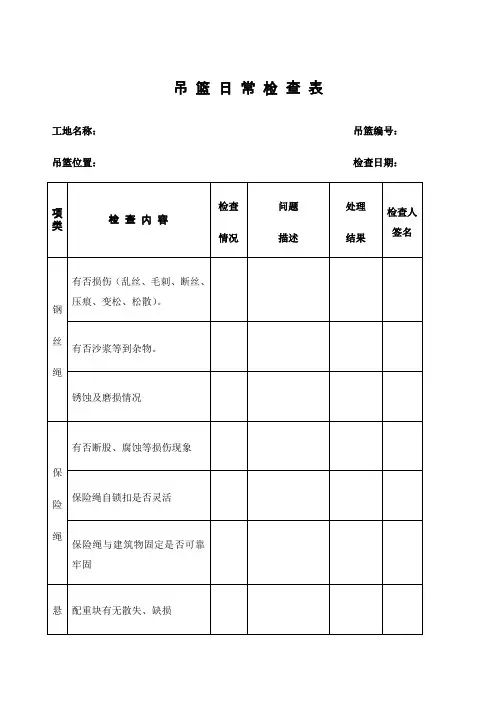 吊 篮 日 常 检 查 表

工地名称：　　　　　　　　　　　　　　　　　　吊篮编号：

吊篮位置：　　　　　　　　　　　　　　　　　　检查日期：

| 项类 | 检 查 内 容 | 检查情况 | 问题描述 | 处理结果 | 检查人签名 |
|---|---|---|---|---|---|
| 钢丝绳 | 有否损伤（乱丝、毛刺、断丝、压痕、变松、松散）。 | | | | |
| | 有否沙浆等到杂物。 | | | | |
| | 锈蚀及磨损情况 | | | | |
| 保险绳 | 有否断股、腐蚀等损伤现象 | | | | |
| | 保险绳自锁扣是否灵活 | | | | |
| | 保险绳与建筑物固定是否可靠牢固 | | | | |
| 悬 | 配重块有无散失、缺损 | | | | |